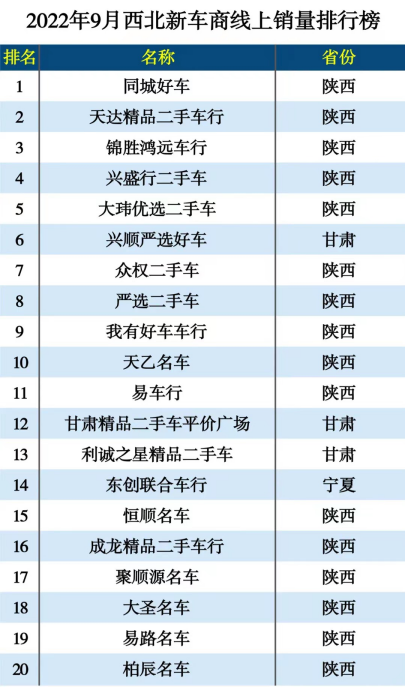 2022年9月西北新车商线上销量排行榜

| 排名 | 名称 | 省份 |
|---|---|---|
| 1 | 同城好车 | 陕西 |
| 2 | 天达精品二手车行 | 陕西 |
| 3 | 锦胜鸿远车行 | 陕西 |
| 4 | 兴盛行二手车 | 陕西 |
| 5 | 大玮优选二手车 | 陕西 |
| 6 | 兴顺严选好车 | 甘肃 |
| 7 | 众权二手车 | 陕西 |
| 8 | 严选二手车 | 陕西 |
| 9 | 我有好车车行 | 陕西 |
| 10 | 天乙名车 | 陕西 |
| 11 | 易车行 | 陕西 |
| 12 | 甘肃精品二手车平价广场 | 甘肃 |
| 13 | 利诚之星精品二手车 | 甘肃 |
| 14 | 东创联合车行 | 宁夏 |
| 15 | 恒顺名车 | 陕西 |
| 16 | 成龙精品二手车行 | 陕西 |
| 17 | 聚顺源名车 | 陕西 |
| 18 | 大圣名车 | 陕西 |
| 19 | 易路名车 | 陕西 |
| 20 | 柏辰名车 | 陕西 |